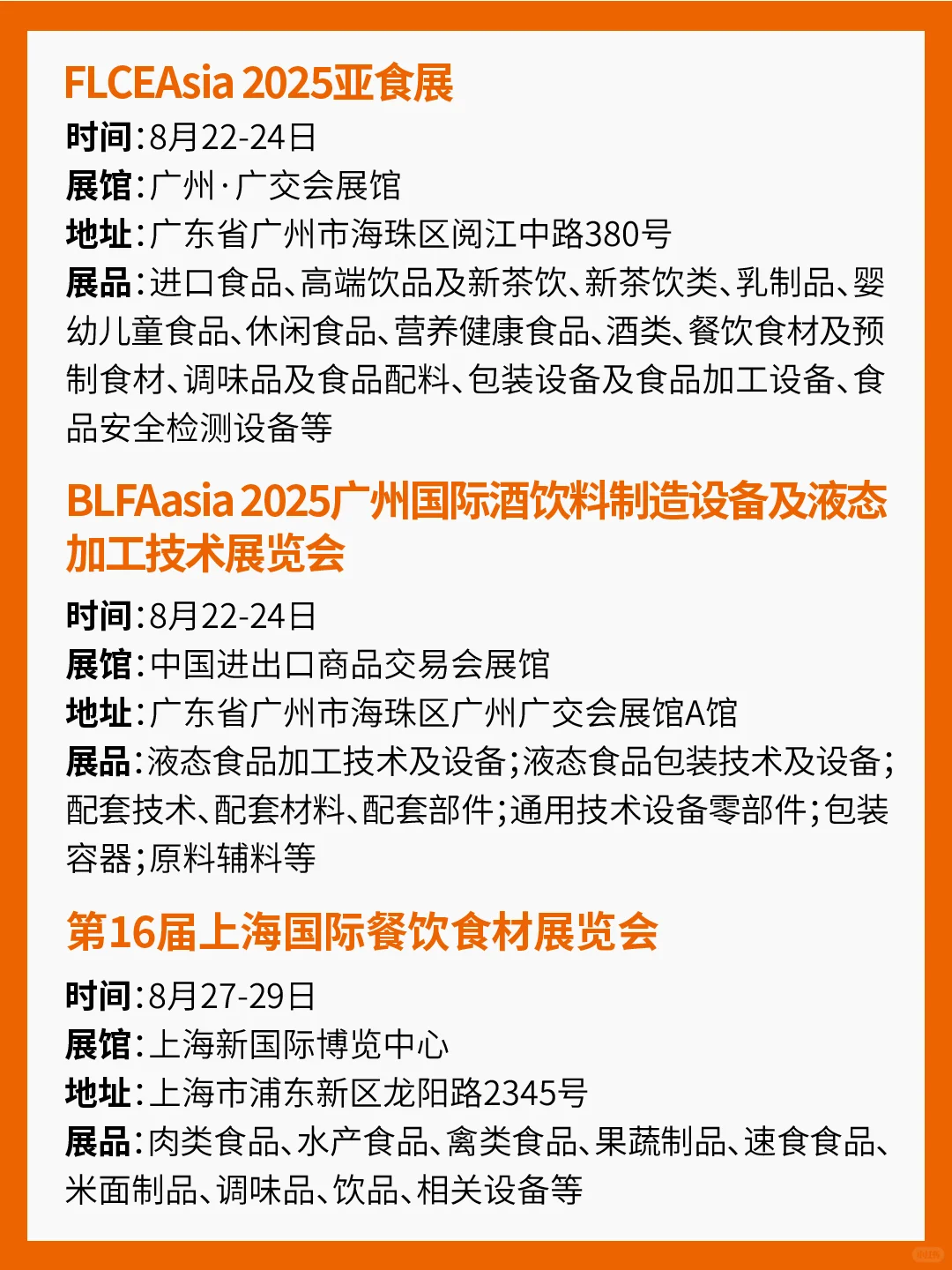 FLCEAsia 2025亚食展

时间:8月22-24日
展馆:广州·广交会展馆
地址:广东省广州市海珠区阅江中路380号
展品:进口食品、高端饮品及新茶饮、新茶饮类、乳制品、婴幼儿童食品、休闲食品、营养健康食品、酒类、餐饮食材及预制食材、调味品及食品配料、包装设备及食品加工设备、食品安全检测设备等

BLFAasia 2025广州国际酒饮料制造设备及液态加工技术展览会

时间:8月22-24日
展馆:中国进出口商品交易会展馆
地址:广东省广州市海珠区广州广交会展馆A馆
展品:液态食品加工技术及设备;液态食品包装技术及设备;配套技术、配套材料、配套部件;通用技术设备零部件;包装容器;原料辅料等

第16届上海国际餐饮食材展览会

时间:8月27-29日
展馆:上海新国际博览中心
地址:上海市浦东新区龙阳路2345号
展品:肉类食品、水产食品、禽类食品、果蔬制品、速食食品、米面制品、调味品、饮品、相关设备等